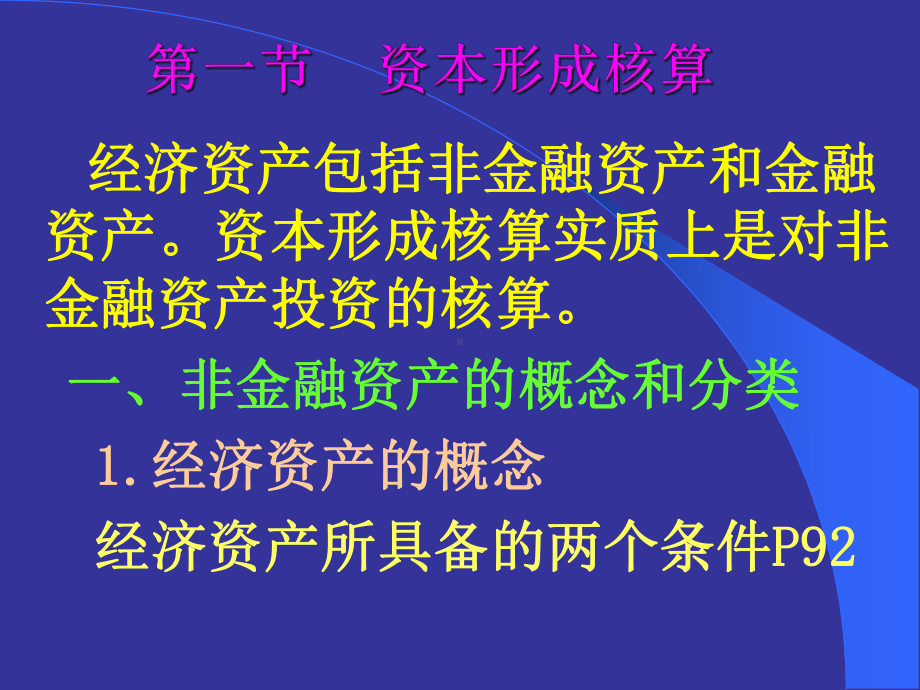 第一节　资本形成核算

经济资产包括非金融资产和金融资产。资本形成核算实质上是对非金融资产投资的核算。

一、非金融资产的概念和分类

1.经济资产的概念

经济资产所具备的两个条件P92